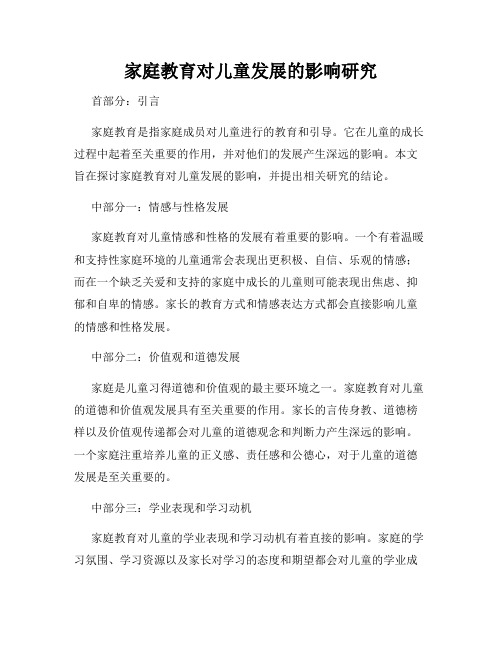 家庭教育对儿童发展的影响研究

首部分：引言

家庭教育是指家庭成员对儿童进行的教育和引导。它在儿童的成长过程中起着至关重要的作用，并对他们的发展产生深远的影响。本文旨在探讨家庭教育对儿童发展的影响，并提出相关研究的结论。

中部分一：情感与性格发展

家庭教育对儿童情感和性格的发展有着重要的影响。一个有着温暖和支持性家庭环境的儿童通常会表现出更积极、自信、乐观的情感；而在一个缺乏关爱和支持的家庭中成长的儿童则可能表现出焦虑、抑郁和自卑的情感。家长的教育方式和情感表达方式都会直接影响儿童的情感和性格发展。

中部分二：价值观和道德发展

家庭是儿童习得道德和价值观的最主要环境之一。家庭教育对儿童的道德和价值观发展具有至关重要的作用。家长的言传身教、道德榜样以及价值观传递都会对儿童的道德观念和判断力产生深远的影响。一个家庭注重培养儿童的正义感、责任感和公德心，对于儿童的道德发展是至关重要的。

中部分三：学业表现和学习动机

家庭教育对儿童的学业表现和学习动机有着直接的影响。家庭的学习氛围、学习资源以及家长对学习的态度和期望都会对儿童的学业成